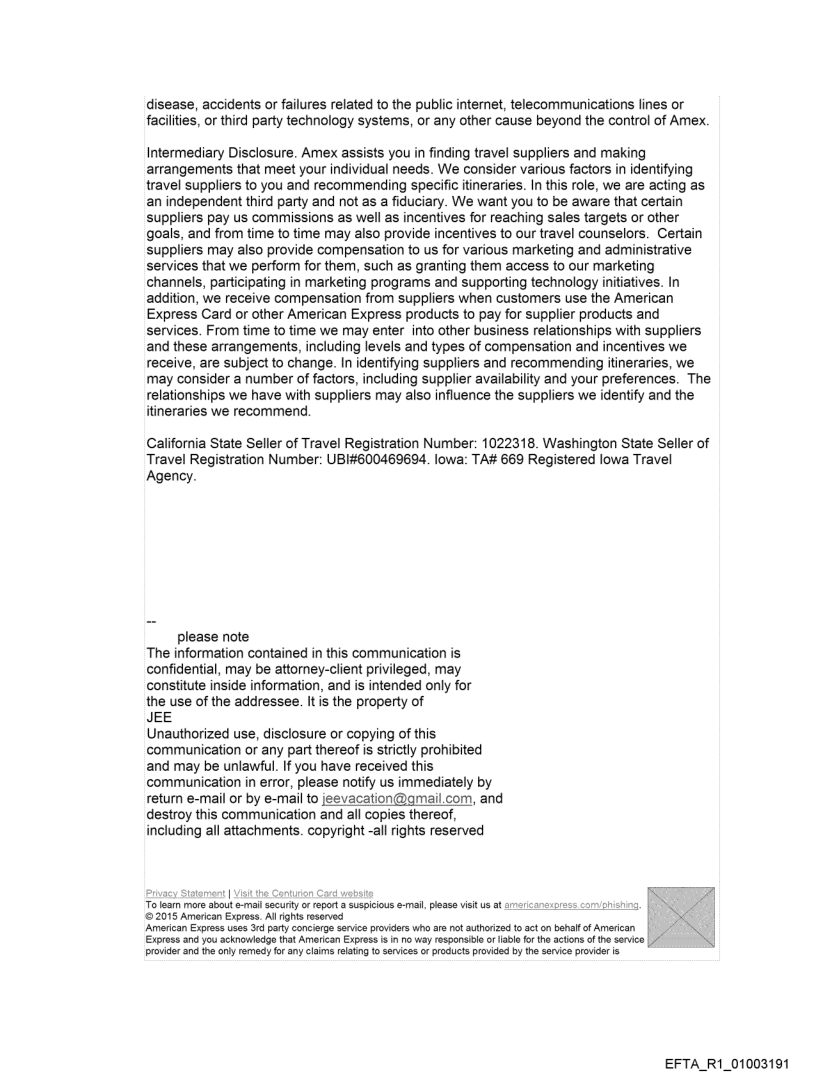 disease, accidents or failures related to the public internet, telecommunications lines or facilities, or third party technology systems, or any other cause beyond the control of Amex.

Intermediary Disclosure. Amex assists you in finding travel suppliers and making arrangements that meet your individual needs. We consider various factors in identifying travel suppliers to you and recommending specific itineraries. In this role, we are acting as an independent third party and not as a fiduciary. We want you to be aware that certain suppliers pay us commissions as well as incentives for reaching sales targets or other goals, and from time to time may also provide incentives to our travel counselors. Certain suppliers may also provide compensation to us for various marketing and administrative services that we perform for them, such as granting them access to our marketing channels, participating in marketing programs and supporting technology initiatives. In addition, we receive compensation from suppliers when customers use the American Express Card or other American Express products to pay for supplier products and services. From time to time we may enter into other business relationships with suppliers and these arrangements, including levels and types of compensation and incentives we receive, are subject to change. In identifying suppliers and recommending itineraries, we may consider a number of factors, including supplier availability and your preferences. The relationships we have with suppliers may also influence the suppliers we identify and the itineraries we recommend.

California State Seller of Travel Registration Number: 1022318. Washington State Seller of Travel Registration Number: UBI#600469694. Iowa: TA# 669 Registered Iowa Travel Agency.

--
please note
The information contained in this communication is confidential, may be attorney-client privileged, may constitute inside information, and is intended only for the use of the addressee. It is the property of
JEE
Unauthorized use, disclosure or copying of this communication or any part thereof is strictly prohibited and may be unlawful. If you have received this communication in error, please notify us immediately by return e-mail or by e-mail to jeevacation@gmail.com, and destroy this communication and all copies thereof, including all attachments. copyright -all rights reserved

Privacy Statement | Visit the Centurion Card website
To learn more about e-mail security or report a suspicious e-mail, please visit us at americanexpress.com/phishing.
© 2015 American Express. All rights reserved
American Express uses 3rd party concierge service providers who are not authorized to act on behalf of American Express and you acknowledge that American Express is in no way responsible or liable for the actions of the service provider and the only remedy for any claims relating to services or products provided by the service provider is

EFTA_R1_01003191